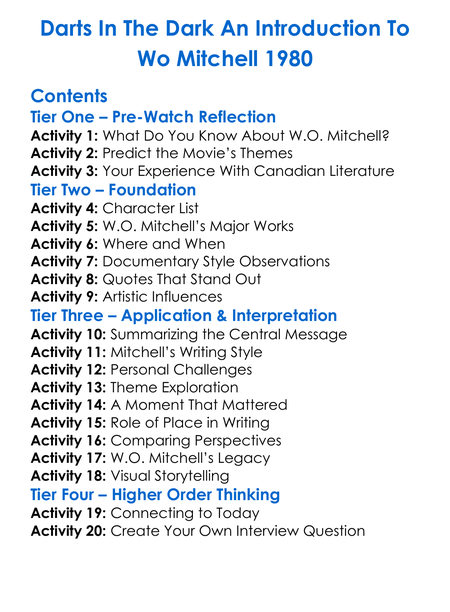 Darts In The Dark An Introduction To Wo Mitchell 1980

Contents

Tier One – Pre-Watch Reflection
Activity 1: What Do You Know About W.O. Mitchell?
Activity 2: Predict the Movie's Themes
Activity 3: Your Experience With Canadian Literature

Tier Two – Foundation
Activity 4: Character List
Activity 5: W.O. Mitchell's Major Works
Activity 6: Where and When
Activity 7: Documentary Style Observations
Activity 8: Quotes That Stand Out
Activity 9: Artistic Influences

Tier Three – Application & Interpretation
Activity 10: Summarizing the Central Message
Activity 11: Mitchell's Writing Style
Activity 12: Personal Challenges
Activity 13: Theme Exploration
Activity 14: A Moment That Mattered
Activity 15: Role of Place in Writing
Activity 16: Comparing Perspectives
Activity 17: W.O. Mitchell's Legacy
Activity 18: Visual Storytelling

Tier Four – Higher Order Thinking
Activity 19: Connecting to Today
Activity 20: Create Your Own Interview Question